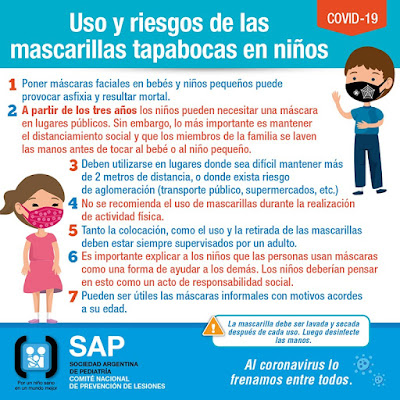 Uso y riesgos de las mascarillas tapabocas en niños

COVID-19

1 Poner máscaras faciales en bebés y niños pequeños puede provocar asfixia y resultar mortal.

2 A partir de los tres años los niños pueden necesitar una máscara en lugares públicos. Sin embargo, lo más importante es mantener el distanciamiento social y que los miembros de la familia se laven las manos antes de tocar al bebé o al niño pequeño.

3 Deben utilizarse en lugares donde sea difícil mantener más de 2 metros de distancia, o donde exista riesgo de aglomeración (transporte público, supermercados, etc.)

4 No se recomienda el uso de mascarillas durante la realización de actividad física.

5 Tanto la colocación, como el uso y la retirada de las mascarillas deben estar siempre supervisados por un adulto.

6 Es importante explicar a los niños que las personas usan máscaras como una forma de ayudar a los demás. Los niños deberían pensar en esto como un acto de responsabilidad social.

7 Pueden ser útiles las máscaras informales con motivos acordes a su edad.

La mascarilla debe ser lavada y secada después de cada uso. Luego desinfecte las manos.

Por un niño sano en un mundo mejor

SAP
SOCIEDAD ARGENTINA DE PEDIATRÍA
COMITÉ NACIONAL DE PREVENCIÓN DE LESIONES

Al coronavirus lo frenamos entre todos.